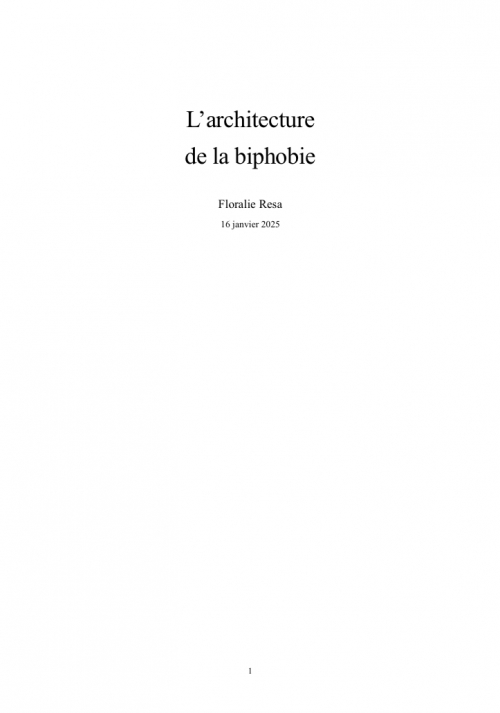 L'architecture
de la biphobie

Floralie Resa

16 janvier 2025

1